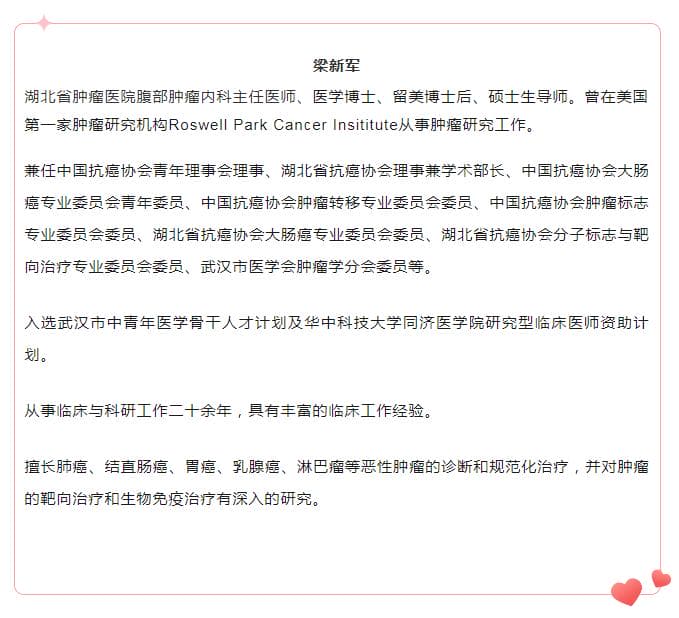 梁新军

湖北省肿瘤医院腹部肿瘤内科主任医师、医学博士、留美博士后、硕士生导师。曾在美国第一家肿瘤研究机构Roswell Park Cancer Insititute从事肿瘤研究工作。

兼任中国抗癌协会青年理事会理事、湖北省抗癌协会理事兼学术部长、中国抗癌协会大肠癌专业委员会青年委员、中国抗癌协会肿瘤转移专业委员会委员、中国抗癌协会肿瘤标志专业委员会委员、湖北省抗癌协会大肠癌专业委员会委员、湖北省抗癌协会分子标志与靶向治疗专业委员会委员、武汉市医学会肿瘤学分会委员等。

入选武汉市中青年医学骨干人才计划及华中科技大学同济医学院研究型临床医师资助计划。

从事临床与科研工作二十余年，具有丰富的临床工作经验。

擅长肺癌、结直肠癌、胃癌、乳腺癌、淋巴瘤等恶性肿瘤的诊断和规范化治疗，并对肿瘤的靶向治疗和生物免疫治疗有深入的研究。